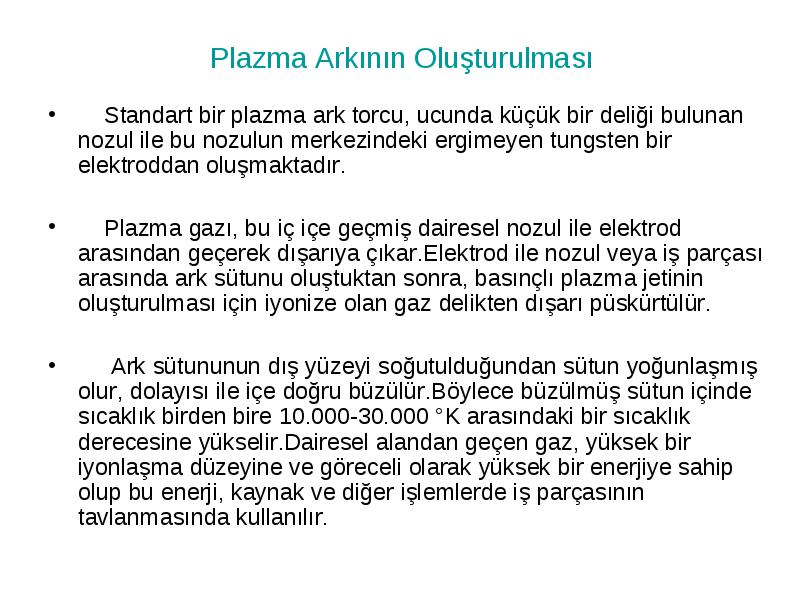 Plazma Arkının Oluşturulması

• Standart bir plazma ark torcu, ucunda küçük bir deliği bulunan nozul ile bu nozulun merkezindeki ergimeyen tungsten bir elektroddan oluşmaktadır.

• Plazma gazı, bu iç içe geçmiş dairesel nozul ile elektrod arasından geçerek dışarıya çıkar.Elektrod ile nozul veya iş parçası arasında ark sütunu oluştuktan sonra, basınçlı plazma jetinin oluşturulması için iyonize olan gaz delikten dışarı püskürtülür.

• Ark sütununun dış yüzeyi soğutulduğundan sütun yoğunlaşmış olur, dolayısı ile içe doğru büzülür.Böylece büzülmüş sütun içinde sıcaklık birden bire 10.000-30.000 °K arasındaki bir sıcaklık derecesine yükselir.Dairesel alandan geçen gaz, yüksek bir iyonlaşma düzeyine ve göreceli olarak yüksek bir enerjiye sahip olup bu enerji, kaynak ve diğer işlemlerde iş parçasının tavlanmasında kullanılır.